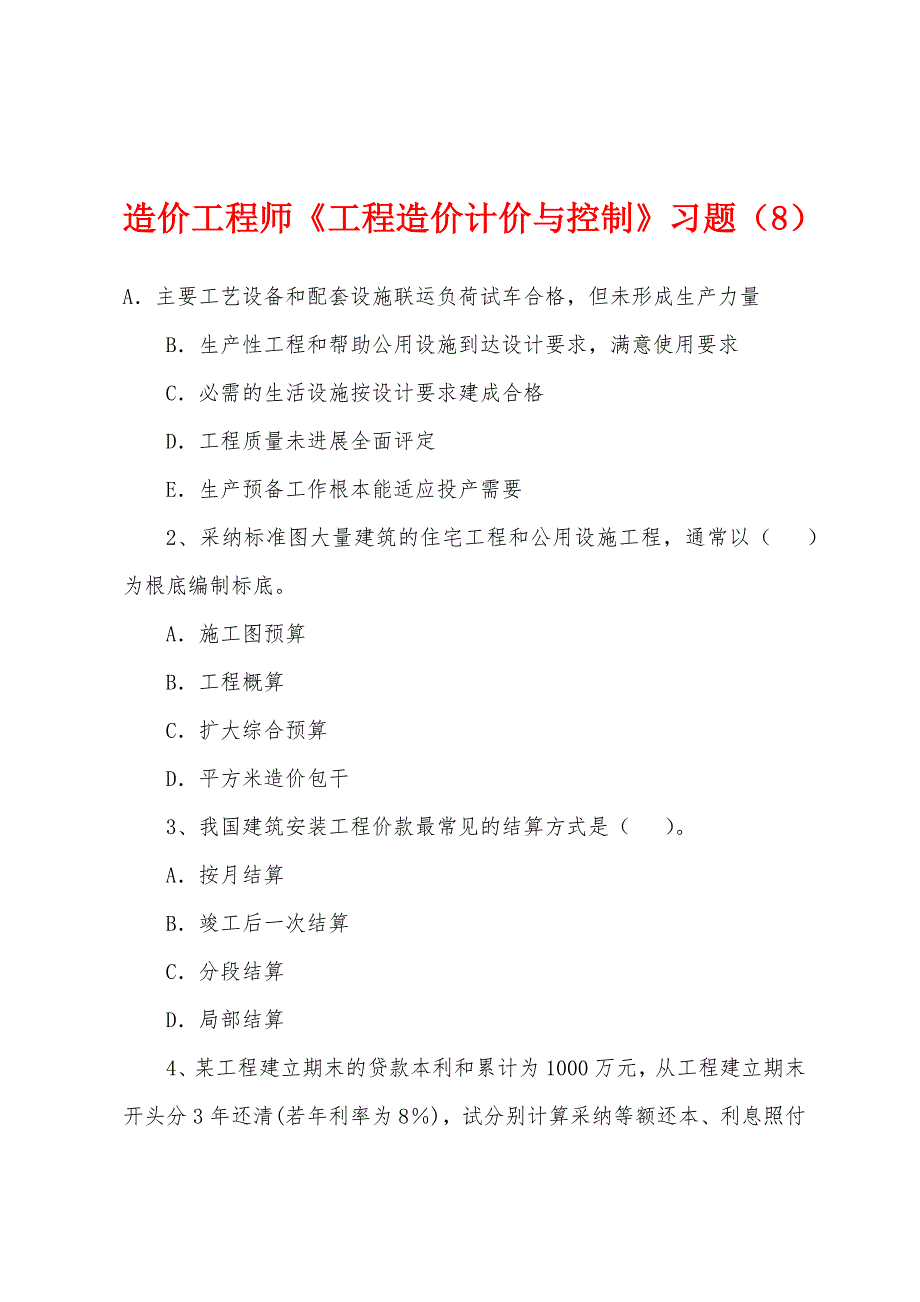 造价工程师《工程造价计价与控制》习题（8）

A．主要工艺设备和配套设施联运负荷试车合格，但未形成生产力量

B．生产性工程和帮助公用设施到达设计要求，满意使用要求

C．必需的生活设施按设计要求建成合格

D．工程质量未进展全面评定

E．生产预备工作根本能适应投产需要

2、采纳标准图大量建筑的住宅工程和公用设施工程，通常以（　　）为根底编制标底。

A．施工图预算

B．工程概算

C．扩大综合预算

D．平方米造价包干

3、我国建筑安装工程价款最常见的结算方式是（　　）。

A．按月结算

B．竣工后一次结算

C．分段结算

D．局部结算

4、某工程建立期末的贷款本利和累计为1000万元，从工程建立期末开头分3年还清(若年利率为8%)，试分别计算采纳等额还本、利息照付